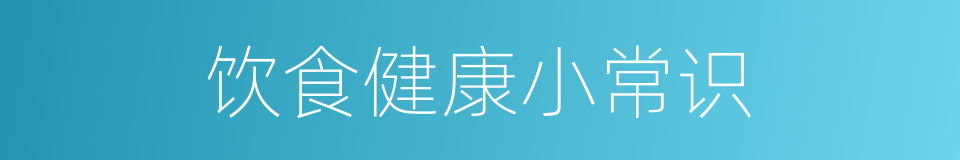 饮食健康小常识